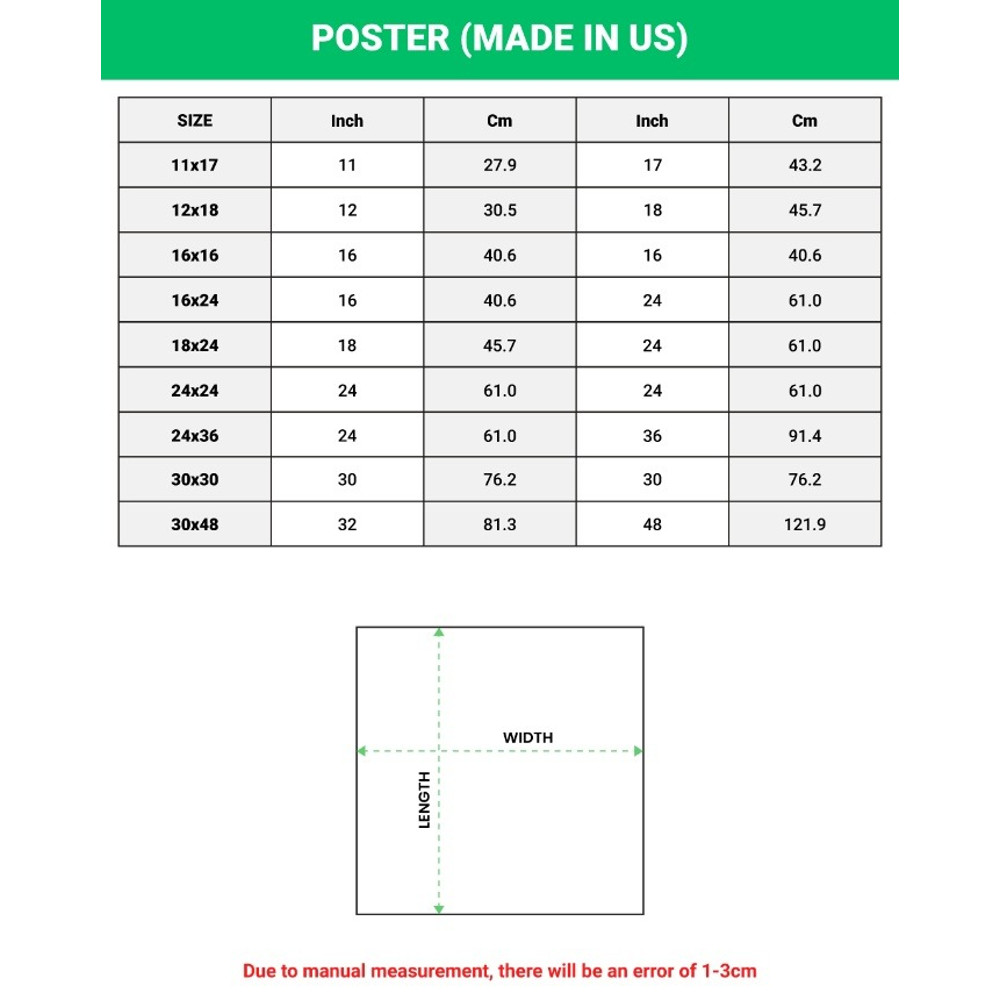 POSTER (MADE IN US)

| SIZE | Inch | Cm | Inch | Cm |
|---|---|---|---|---|
| 11x17 | 11 | 27.9 | 17 | 43.2 |
| 12x18 | 12 | 30.5 | 18 | 45.7 |
| 16x16 | 16 | 40.6 | 16 | 40.6 |
| 16x24 | 16 | 40.6 | 24 | 61.0 |
| 18x24 | 18 | 45.7 | 24 | 61.0 |
| 24x24 | 24 | 61.0 | 24 | 61.0 |
| 24x36 | 24 | 61.0 | 36 | 91.4 |
| 30x30 | 30 | 76.2 | 30 | 76.2 |
| 30x48 | 32 | 81.3 | 48 | 121.9 |

WIDTH

LENGTH

Due to manual measurement, there will be an error of 1-3cm